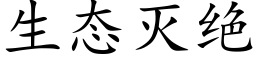 生态灭绝